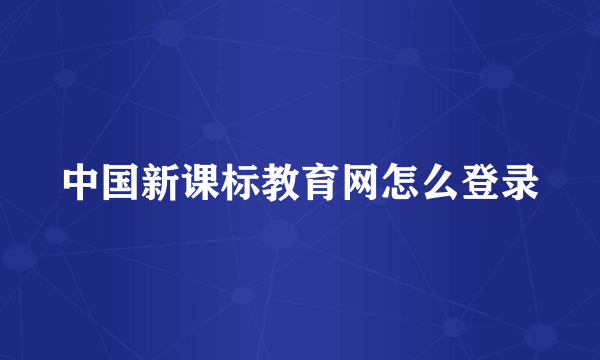 中国新课标教育网怎么登录